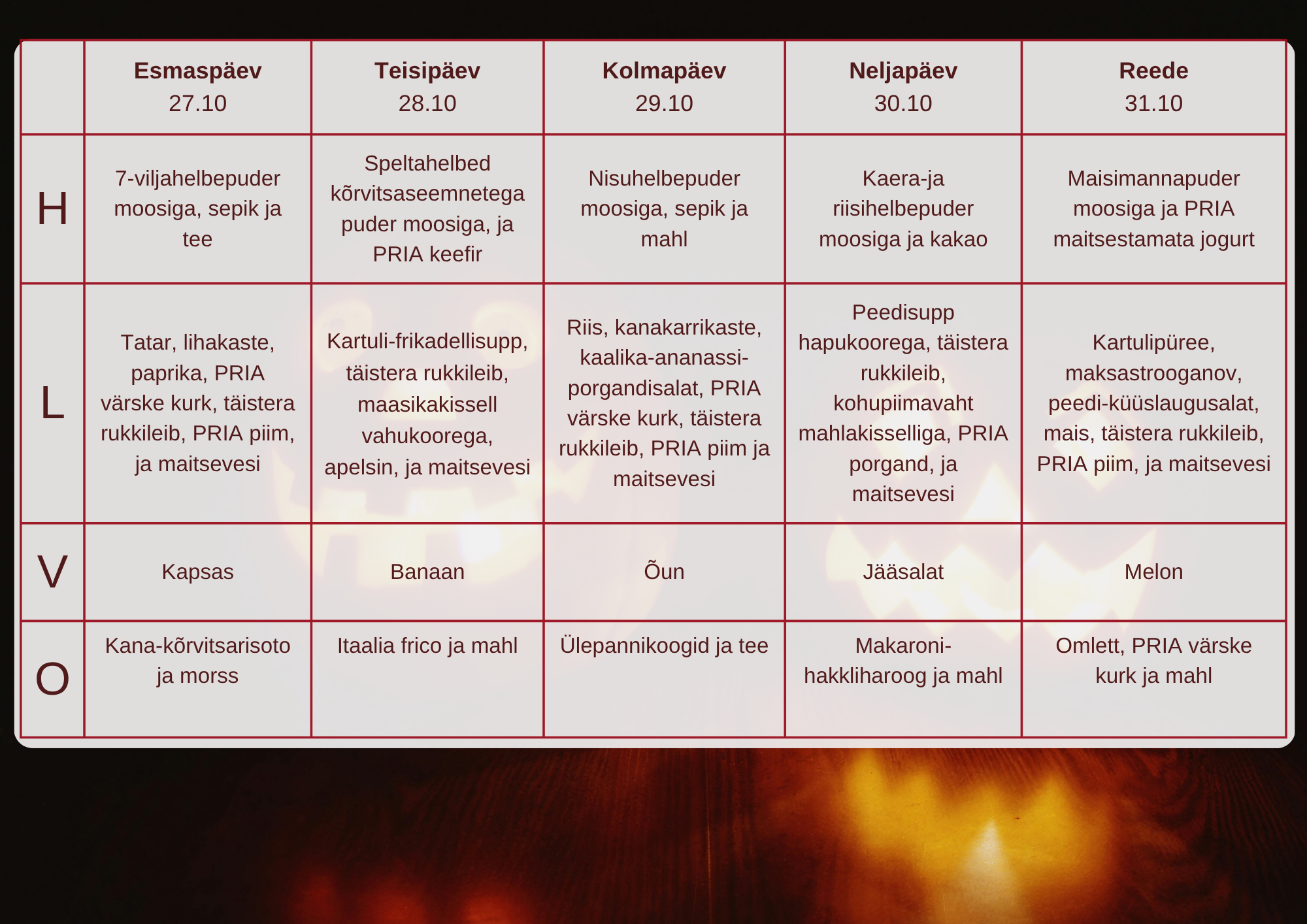 |  | Esmaspäev 27.10 | Teisipäev 28.10 | Kolmapäev 29.10 | Neljapäev 30.10 | Reede 31.10 |
|---|---|---|---|---|---|
| H | 7-viljahelbepuder moosiga, sepik ja tee | Speltahelbed kõrvitsaseemnetega puder moosiga, ja PRIA keefir | Nisuhelbepuder moosiga, sepik ja mahl | Kaera-ja riisihelbepuder moosiga ja kakao | Maisimannapuder moosiga ja PRIA maitsestamata jogurt |
| L | Tatar, lihakaste, paprika, PRIA värske kurk, täistera rukkileib, PRIA piim, ja maitsevesi | Kartuli-frikadellisupp, täistera rukkileib, maasikakissell vahukoorega, apelsin, ja maitsevesi | Riis, kanakarrikaste, kaalika-ananassi-porgandisalat, PRIA värske kurk, täistera rukkileib, PRIA piim ja maitsevesi | Peedisupp hapukoorega, täistera rukkileib, kohupiimavaht mahlakisselliga, PRIA porgand, ja maitsevesi | Kartulipüree, maksastrooganov, peedi-küüslaugusalat, mais, täistera rukkileib, PRIA piim, ja maitsevesi |
| V | Kapsas | Banaan | Õun | Jääsalat | Melon |
| O | Kana-kõrvitsarisoto ja morss | Itaalia frico ja mahl | Ülepannikoogid ja tee | Makaroni-hakkliharoog ja mahl | Omlett, PRIA värske kurk ja mahl |